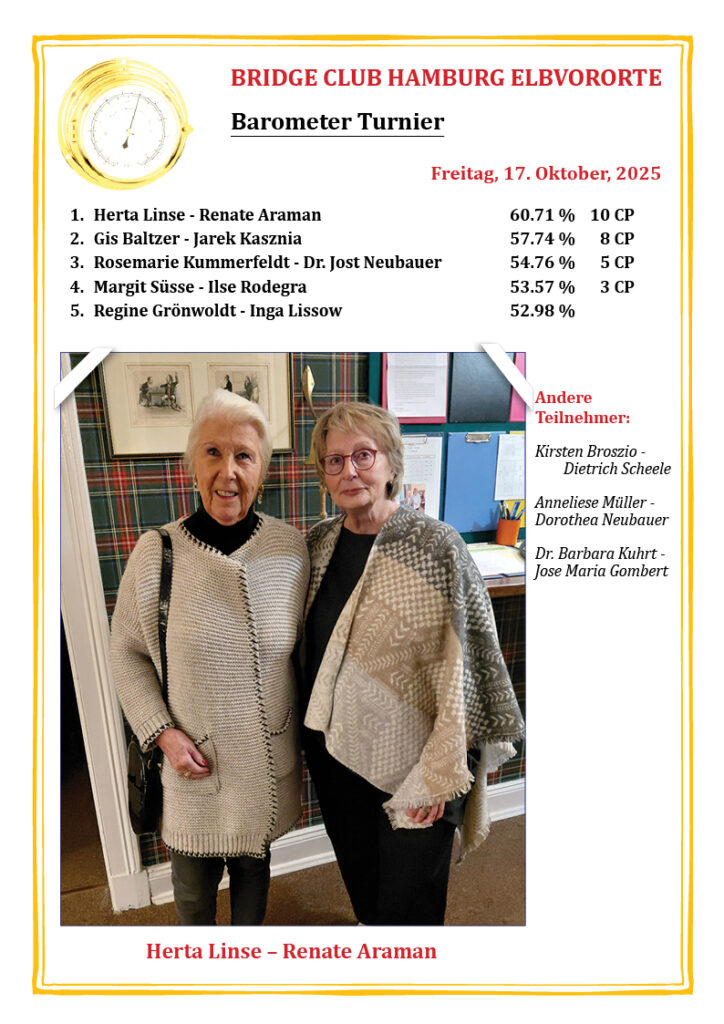 BRIDGE CLUB HAMBURG ELBVORORTE

Barometer Turnier

Freitag, 17. Oktober, 2025

| | | | |
|---|---|---|---|
| 1. | Herta Linse - Renate Araman | 60.71 % | 10 CP |
| 2. | Gis Baltzer - Jarek Kasznia | 57.74 % | 8 CP |
| 3. | Rosemarie Kummerfeldt - Dr. Jost Neubauer | 54.76 % | 5 CP |
| 4. | Margit Süsse - Ilse Rodegra | 53.57 % | 3 CP |
| 5. | Regine Grönwoldt - Inga Lissow | 52.98 % | |

Andere Teilnehmer:

Kirsten Broszio - Dietrich Scheele

Anneliese Müller - Dorothea Neubauer

Dr. Barbara Kuhrt - Jose Maria Gombert

Herta Linse – Renate Araman